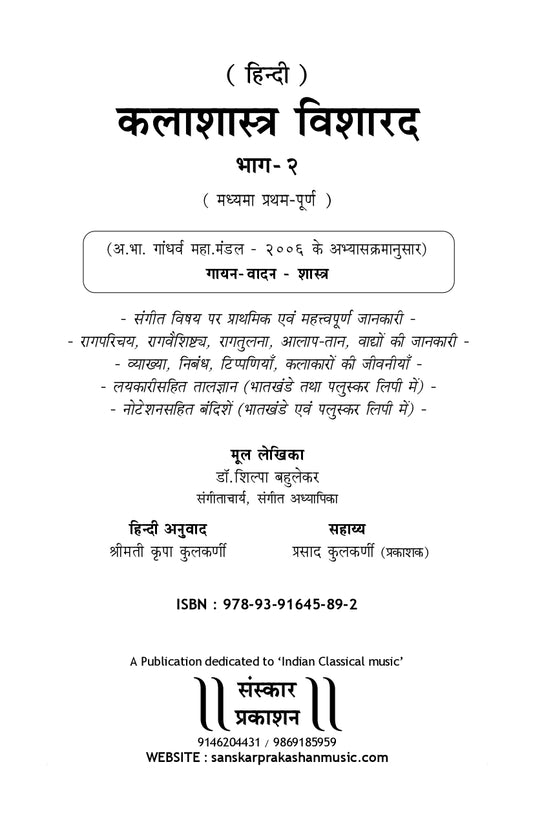 ( हिन्दी )

कलाशास्त्र विशारद

भाग- २

( मध्यमा प्रथम-पूर्ण )

(अ.भा. गांधर्व महा.मंडल - २००६ के अभ्यासक्रमानुसार)
गायन-वादन - शास्त्र

- संगीत विषय पर प्राथमिक एवं महत्त्वपूर्ण जानकारी -
- रागपरिचय, रागवैशिष्ट्य, रागतुलना, आलाप-तान, वाद्यों की जानकारी -
- व्याख्या, निबंध, टिप्पणियाँ, कलाकारों की जीवनीयाँ -
- लयकारीसहित तालज्ञान (भातखंडे तथा पलुस्कर लिपी में) -
- नोटेशनसहित बंदिशें (भातखंडे एवं पलुस्कर लिपी में) -

मूल लेखिका
डॉ.शिल्पा बहुलेकर
संगीताचार्य, संगीत अध्यापिका

हिन्दी अनुवाद
श्रीमती कृपा कुलकर्णी

सहाय्य
प्रसाद कुलकर्णी (प्रकाशक)

ISBN : 978-93-91645-89-2

A Publication dedicated to 'Indian Classical music'

संस्कार
प्रकाशन

9146204431 / 9869185959
WEBSITE : sanskarprakashanmusic.com